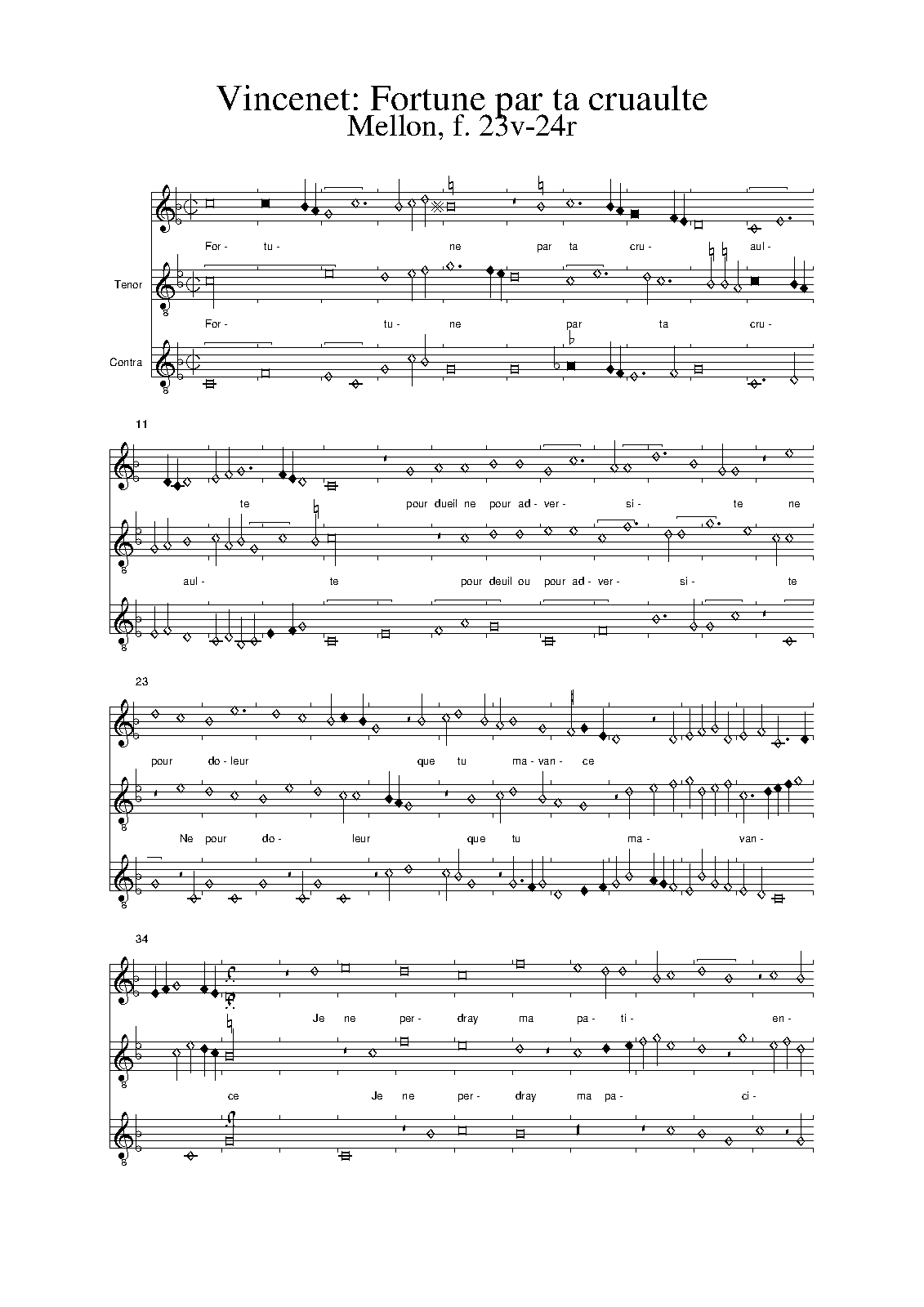 Vincenet: Fortune par ta cruaulte
Mellon, f. 23v-24r

For- tu- ne par ta cru- aul-

Tenor

For- tu- ne par ta cru-

Contra

11

te pour dueil ne pour ad- ver- si- te ne

aul- te pour deuil ou pour ad- ver- si- te

23

pour do- leur que tu ma- van- ce

Ne pour do- leur que tu ma- van-

34

Je ne per- dray ma pa- ti- en-

ce Je ne per- dray ma pa- ci-